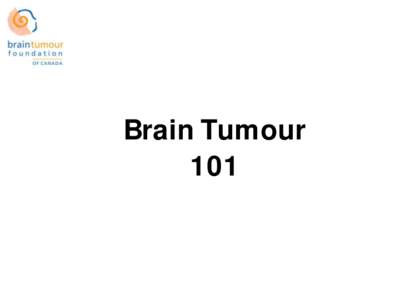 braintumour
foundation
OF CANADA

Brain Tumour
101